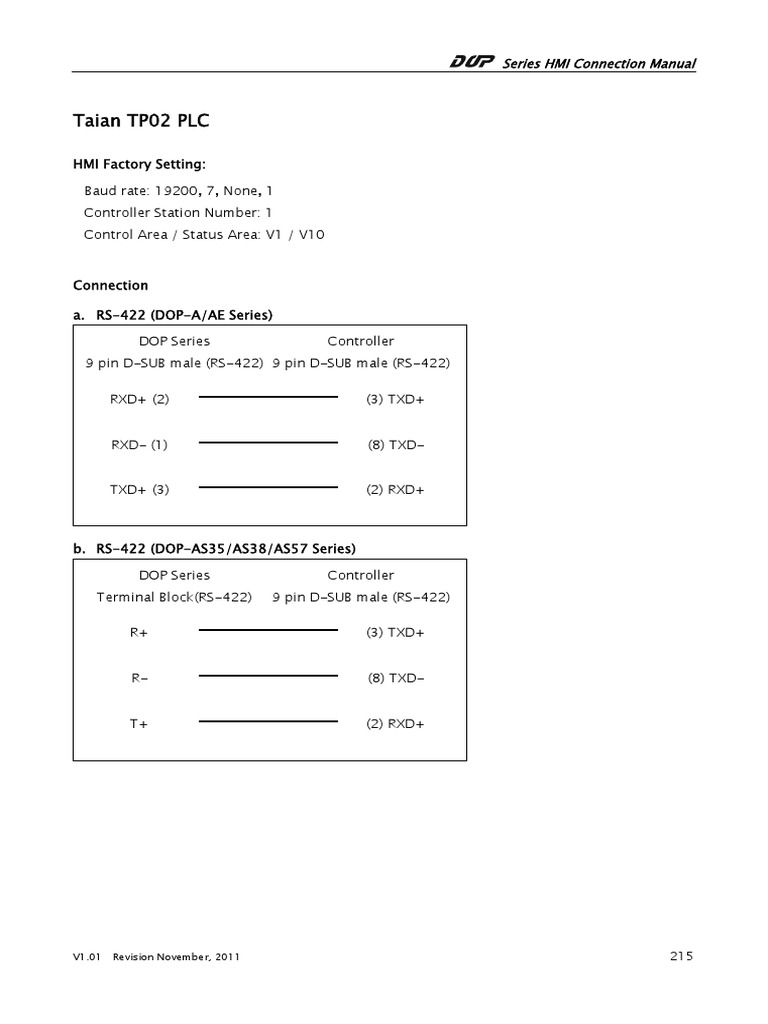 DOP Series HMI Connection Manual

Taian TP02 PLC

HMI Factory Setting:

Baud rate: 19200, 7, None, 1
Controller Station Number: 1
Control Area / Status Area: V1 / V10

Connection

a. RS-422 (DOP-A/AE Series)

| DOP Series | Controller |
|---|---|
| 9 pin D-SUB male (RS-422) | 9 pin D-SUB male (RS-422) |
| RXD+ (2) | (3) TXD+ |
| RXD- (1) | (8) TXD- |
| TXD+ (3) | (2) RXD+ |

b. RS-422 (DOP-AS35/AS38/AS57 Series)

| DOP Series | Controller |
|---|---|
| Terminal Block(RS-422) | 9 pin D-SUB male (RS-422) |
| R+ | (3) TXD+ |
| R- | (8) TXD- |
| T+ | (2) RXD+ |

V1.01 Revision November, 2011

215